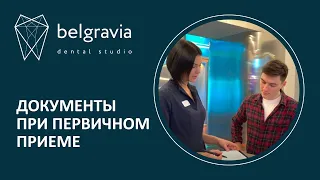 belgravia
dental studio

ДОКУМЕНТЫ
ПРИ ПЕРВИЧНОМ
ПРИЕМЕ